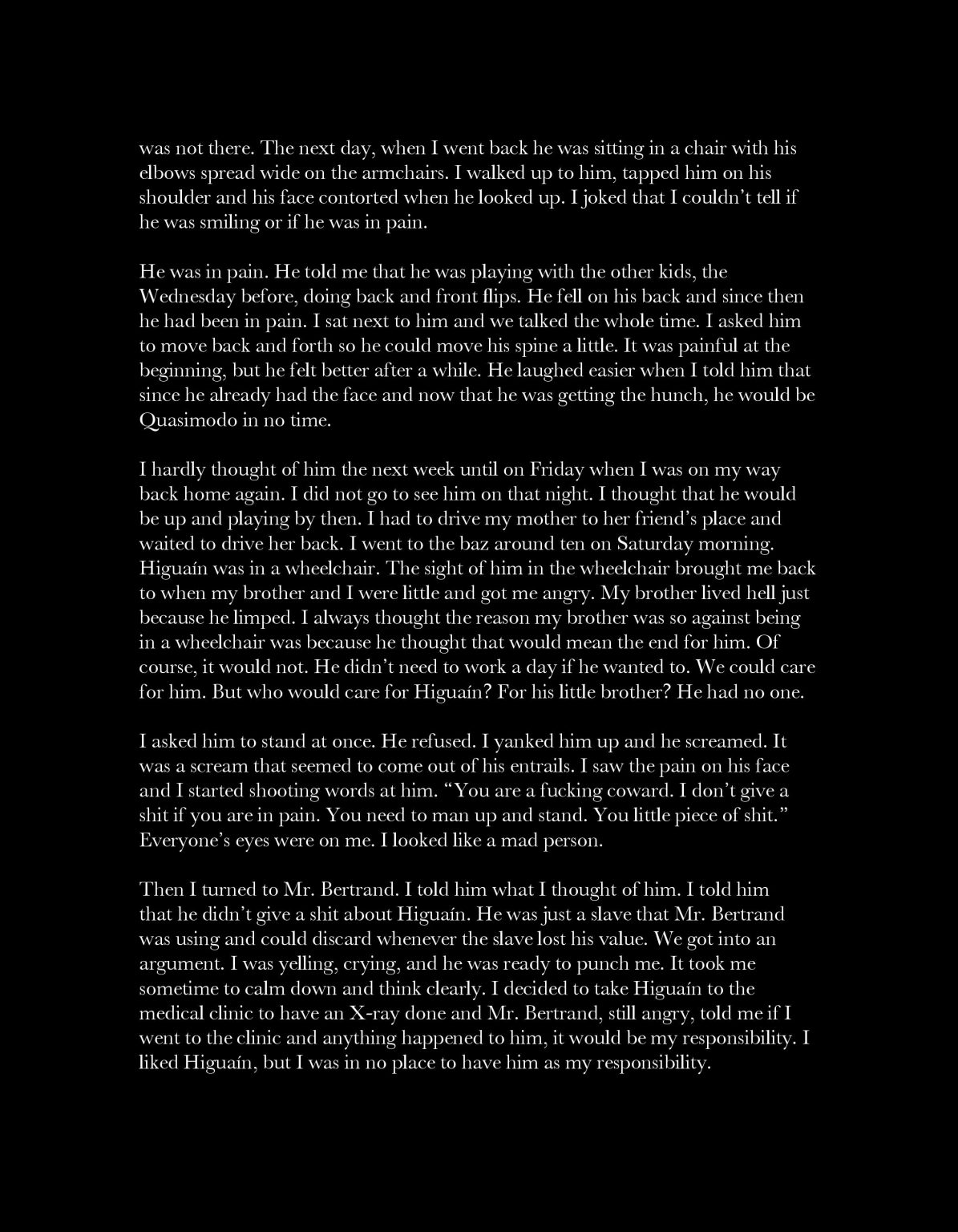 was not there. The next day, when I went back he was sitting in a chair with his elbows spread wide on the armchairs. I walked up to him, tapped him on his shoulder and his face contorted when he looked up. I joked that I couldn't tell if he was smiling or if he was in pain.

He was in pain. He told me that he was playing with the other kids, the Wednesday before, doing back and front flips. He fell on his back and since then he had been in pain. I sat next to him and we talked the whole time. I asked him to move back and forth so he could move his spine a little. It was painful at the beginning, but he felt better after a while. He laughed easier when I told him that since he already had the face and now that he was getting the hunch, he would be Quasimodo in no time.

I hardly thought of him the next week until on Friday when I was on my way back home again. I did not go to see him on that night. I thought that he would be up and playing by then. I had to drive my mother to her friend's place and waited to drive her back. I went to the baz around ten on Saturday morning. Higuaín was in a wheelchair. The sight of him in the wheelchair brought me back to when my brother and I were little and got me angry. My brother lived hell just because he limped. I always thought the reason my brother was so against being in a wheelchair was because he thought that would mean the end for him. Of course, it would not. He didn't need to work a day if he wanted to. We could care for him. But who would care for Higuaín? For his little brother? He had no one.

I asked him to stand at once. He refused. I yanked him up and he screamed. It was a scream that seemed to come out of his entrails. I saw the pain on his face and I started shooting words at him. "You are a fucking coward. I don't give a shit if you are in pain. You need to man up and stand. You little piece of shit." Everyone's eyes were on me. I looked like a mad person.

Then I turned to Mr. Bertrand. I told him what I thought of him. I told him that he didn't give a shit about Higuaín. He was just a slave that Mr. Bertrand was using and could discard whenever the slave lost his value. We got into an argument. I was yelling, crying, and he was ready to punch me. It took me sometime to calm down and think clearly. I decided to take Higuaín to the medical clinic to have an X-ray done and Mr. Bertrand, still angry, told me if I went to the clinic and anything happened to him, it would be my responsibility. I liked Higuaín, but I was in no place to have him as my responsibility.